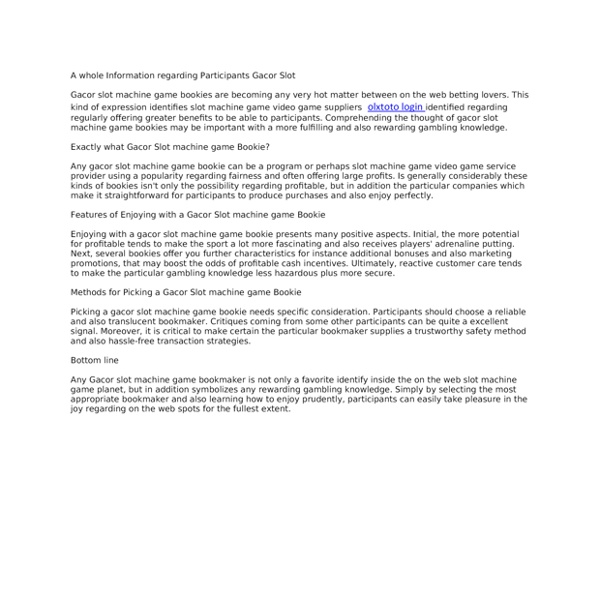 A whole Information regarding Participants Gacor Slot

Gacor slot machine game bookies are becoming any very hot matter between on the web betting lovers. This kind of expression identifies slot machine game video game suppliers olxtoto login identified regarding regularly offering greater benefits to be able to participants. Comprehending the thought of gacor slot machine game bookies may be important with a more fulfilling and also rewarding gambling knowledge.

Exactly what Gacor Slot machine game Bookie?

Any gacor slot machine game bookie can be a program or perhaps slot machine game video game service provider using a popularity regarding fairness and often offering large profits. Is generally considerably these kinds of bookies isn't only the possibility regarding profitable, but in addition the particular companies which make it straightforward for participants to produce purchases and also enjoy perfectly.

Features of Enjoying with a Gacor Slot machine game Bookie

Enjoying with a gacor slot machine game bookie presents many positive aspects. Initial, the more potential for profitable tends to make the sport a lot more fascinating and also receives players' adrenaline putting. Next, several bookies offer you further characteristics for instance additional bonuses and also marketing promotions, that may boost the odds of profitable cash incentives. Ultimately, reactive customer care tends to make the particular gambling knowledge less hazardous plus more secure.

Methods for Picking a Gacor Slot machine game Bookie

Picking a gacor slot machine game bookie needs specific consideration. Participants should choose a reliable and also translucent bookmaker. Critiques coming from some other participants can be quite a excellent signal. Moreover, it is critical to make certain the particular bookmaker supplies a trustworthy safety method and also hassle-free transaction strategies.

Bottom line

Any Gacor slot machine game bookmaker is not only a favorite identify inside the on the web slot machine game planet, but in addition symbolizes any rewarding gambling knowledge. Simply by selecting the most appropriate bookmaker and also learning how to enjoy prudently, participants can easily take pleasure in the joy regarding on the web spots for the fullest extent.